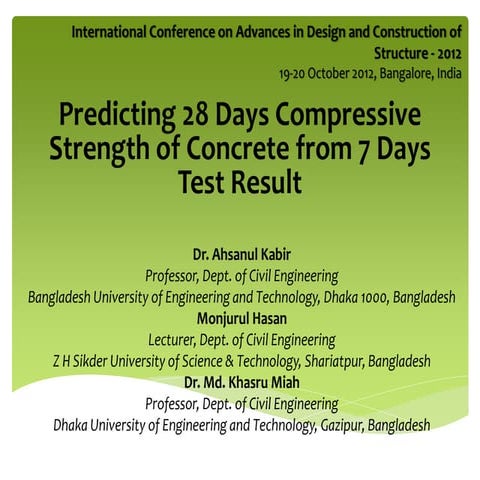 International Conference on Advances in Design and Construction of Structure - 2012
19-20 October 2012, Bangalore, India

Predicting 28 Days Compressive Strength of Concrete from 7 Days Test Result

Dr. Ahsanul Kabir
Professor, Dept. of Civil Engineering
Bangladesh University of Engineering and Technology, Dhaka 1000, Bangladesh
Monjurul Hasan
Lecturer, Dept. of Civil Engineering
Z H Sikder University of Science & Technology, Shariatpur, Bangladesh
Dr. Md. Khasru Miah
Professor, Dept. of Civil Engineering
Dhaka University of Engineering and Technology, Gazipur, Bangladesh